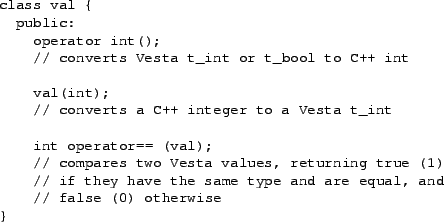 class val {
  public:
    operator int();
    // converts Vesta t_int or t_bool to C++ int

    val(int);
    // converts a C++ integer to a Vesta t_int

    int operator== (val);
    // compares two Vesta values, returning true (1)
    // if they have the same type and are equal, and
    // false (0) otherwise
}